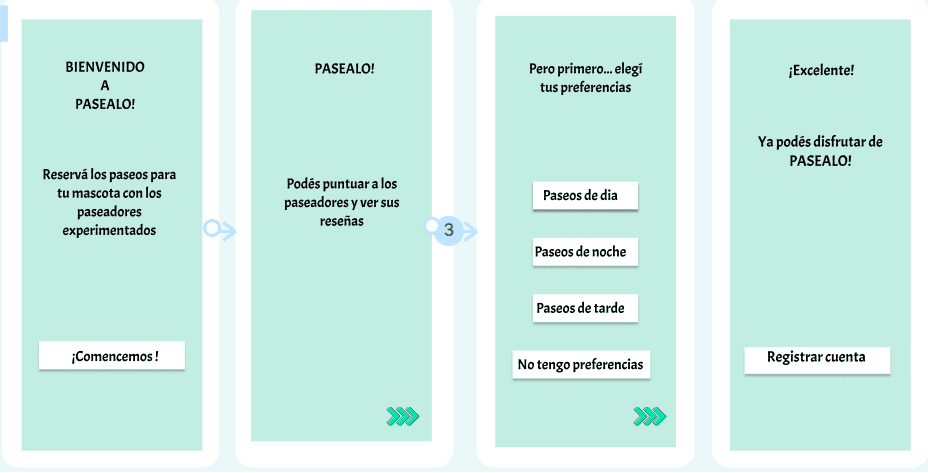 BIENVENIDO
A
PASEALO!

Reservá los paseos para tu mascota con los paseadores experimentados

¡Comencemos !

PASEALO!

Podés puntuar a los paseadores y ver sus reseñas

3

Pero primero… elegí tus preferencias

Paseos de dia

Paseos de noche

Paseos de tarde

No tengo preferencias

¡Excelente!

Ya podés disfrutar de PASEALO!

Registrar cuenta